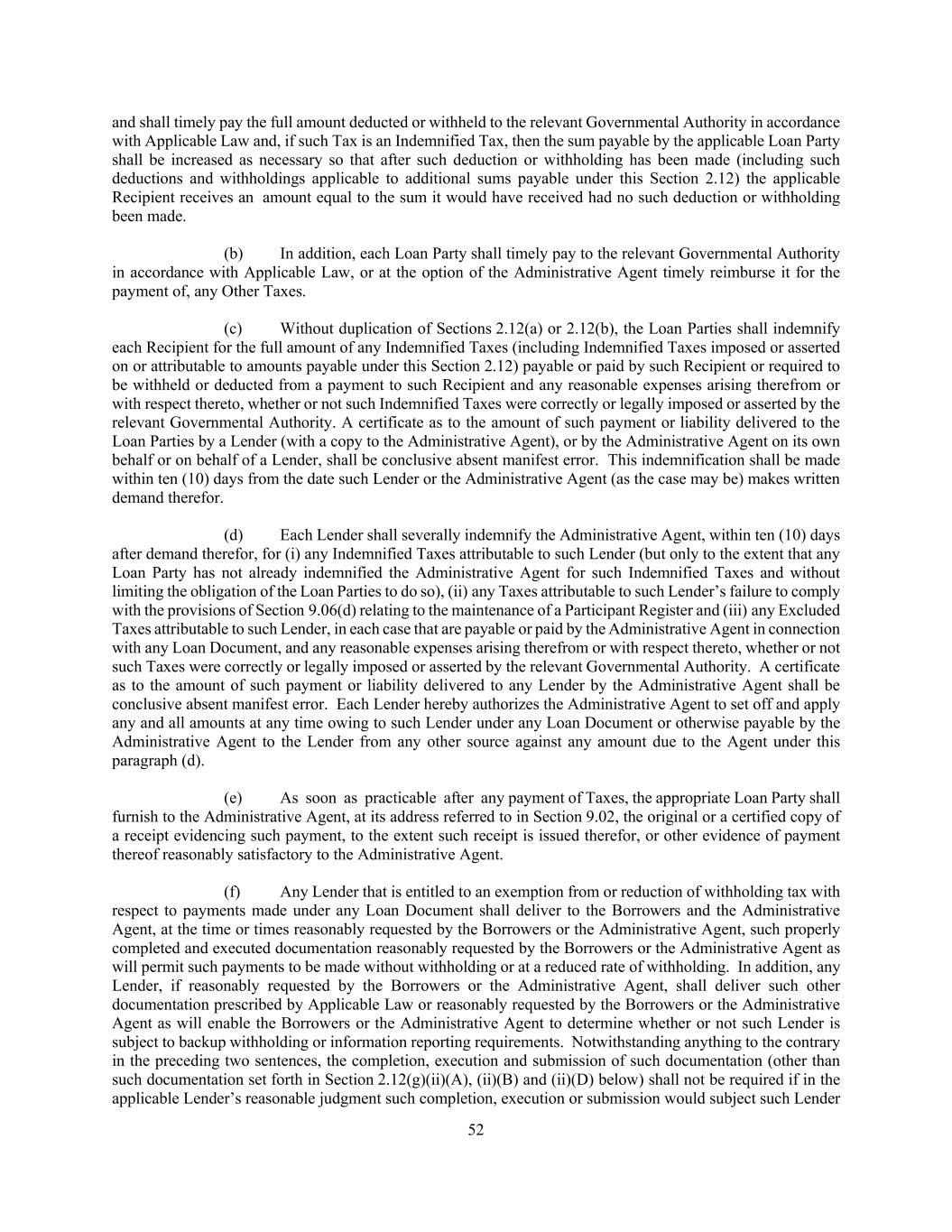 and shall timely pay the full amount deducted or withheld to the relevant Governmental Authority in accordance with Applicable Law and, if such Tax is an Indemnified Tax, then the sum payable by the applicable Loan Party shall be increased as necessary so that after such deduction or withholding has been made (including such deductions and withholdings applicable to additional sums payable under this Section 2.12) the applicable Recipient receives an amount equal to the sum it would have received had no such deduction or withholding been made.

(b) In addition, each Loan Party shall timely pay to the relevant Governmental Authority in accordance with Applicable Law, or at the option of the Administrative Agent timely reimburse it for the payment of, any Other Taxes.

(c) Without duplication of Sections 2.12(a) or 2.12(b), the Loan Parties shall indemnify each Recipient for the full amount of any Indemnified Taxes (including Indemnified Taxes imposed or asserted on or attributable to amounts payable under this Section 2.12) payable or paid by such Recipient or required to be withheld or deducted from a payment to such Recipient and any reasonable expenses arising therefrom or with respect thereto, whether or not such Indemnified Taxes were correctly or legally imposed or asserted by the relevant Governmental Authority. A certificate as to the amount of such payment or liability delivered to the Loan Parties by a Lender (with a copy to the Administrative Agent), or by the Administrative Agent on its own behalf or on behalf of a Lender, shall be conclusive absent manifest error. This indemnification shall be made within ten (10) days from the date such Lender or the Administrative Agent (as the case may be) makes written demand therefor.

(d) Each Lender shall severally indemnify the Administrative Agent, within ten (10) days after demand therefor, for (i) any Indemnified Taxes attributable to such Lender (but only to the extent that any Loan Party has not already indemnified the Administrative Agent for such Indemnified Taxes and without limiting the obligation of the Loan Parties to do so), (ii) any Taxes attributable to such Lender's failure to comply with the provisions of Section 9.06(d) relating to the maintenance of a Participant Register and (iii) any Excluded Taxes attributable to such Lender, in each case that are payable or paid by the Administrative Agent in connection with any Loan Document, and any reasonable expenses arising therefrom or with respect thereto, whether or not such Taxes were correctly or legally imposed or asserted by the relevant Governmental Authority. A certificate as to the amount of such payment or liability delivered to any Lender by the Administrative Agent shall be conclusive absent manifest error. Each Lender hereby authorizes the Administrative Agent to set off and apply any and all amounts at any time owing to such Lender under any Loan Document or otherwise payable by the Administrative Agent to the Lender from any other source against any amount due to the Agent under this paragraph (d).

(e) As soon as practicable after any payment of Taxes, the appropriate Loan Party shall furnish to the Administrative Agent, at its address referred to in Section 9.02, the original or a certified copy of a receipt evidencing such payment, to the extent such receipt is issued therefor, or other evidence of payment thereof reasonably satisfactory to the Administrative Agent.

(f) Any Lender that is entitled to an exemption from or reduction of withholding tax with respect to payments made under any Loan Document shall deliver to the Borrowers and the Administrative Agent, at the time or times reasonably requested by the Borrowers or the Administrative Agent, such properly completed and executed documentation reasonably requested by the Borrowers or the Administrative Agent as will permit such payments to be made without withholding or at a reduced rate of withholding. In addition, any Lender, if reasonably requested by the Borrowers or the Administrative Agent, shall deliver such other documentation prescribed by Applicable Law or reasonably requested by the Borrowers or the Administrative Agent as will enable the Borrowers or the Administrative Agent to determine whether or not such Lender is subject to backup withholding or information reporting requirements. Notwithstanding anything to the contrary in the preceding two sentences, the completion, execution and submission of such documentation (other than such documentation set forth in Section 2.12(g)(ii)(A), (ii)(B) and (ii)(D) below) shall not be required if in the applicable Lender's reasonable judgment such completion, execution or submission would subject such Lender

52